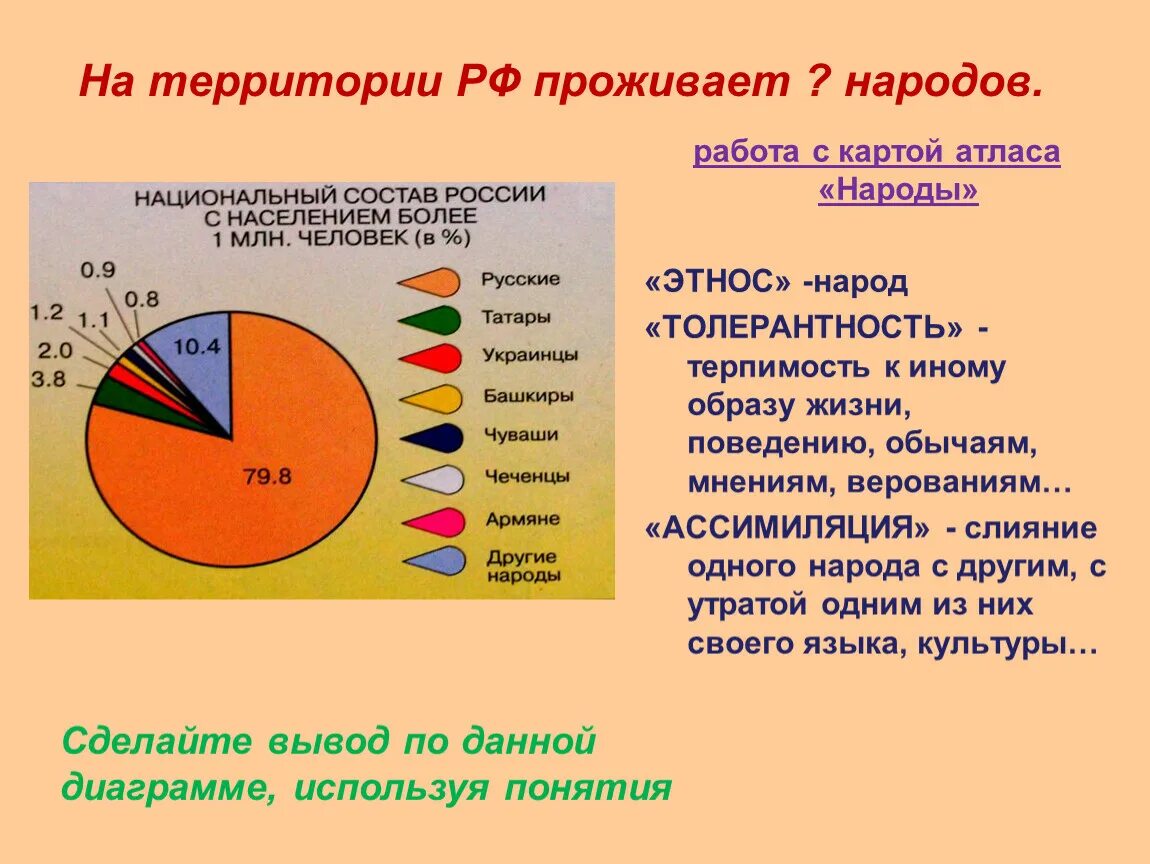 На территории РФ проживает ? народов.

работа с картой атласа «Народы»

НАЦИОНАЛЬНЫЙ СОСТАВ РОССИИ С НАСЕЛЕНИЕМ БОЛЕЕ 1 МЛН. ЧЕЛОВЕК (в %)

0.9
0.8
1.2
1.1
2.0
3.8
10.4
79.8

Русские
Татары
Украинцы
Башкиры
Чуваши
Чеченцы
Армяне
Другие народы

«ЭТНОС» -народ

«ТОЛЕРАНТНОСТЬ» - терпимость к иному образу жизни, поведению, обычаям, мнениям, верованиям…

«АССИМИЛЯЦИЯ» - слияние одного народа с другим, с утратой одним из них своего языка, культуры…

Сделайте вывод по данной диаграмме, используя понятия